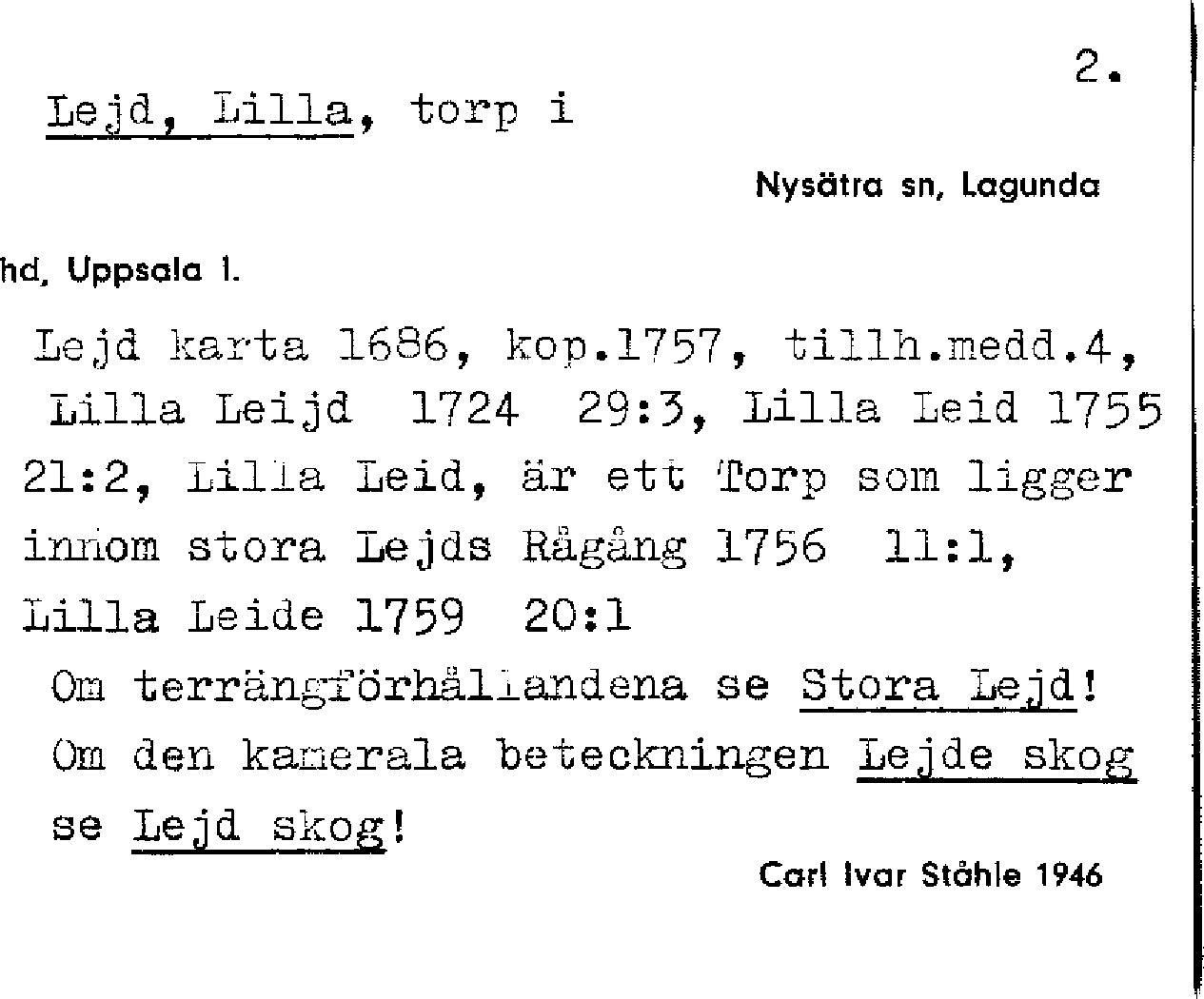 2.

Lejd, Lilla, torp i

Nysätra sn, Lagunda

hd, Uppsala l.

Lejd karta 1686, kop.1757, tillh.medd.4, Lilla Leijd 1724 29:3, Lilla Leid 1755 21:2, Lilla Leid, är ett Torp som ligger innom stora Lejds Rågång 1756 11:1, Lilla Leide 1759 20:1

Om terrängförhållandena se Stora Lejd! Om den kamerala beteckningen Lejde skog se Lejd skog!

Carl Ivar Ståhle 1946